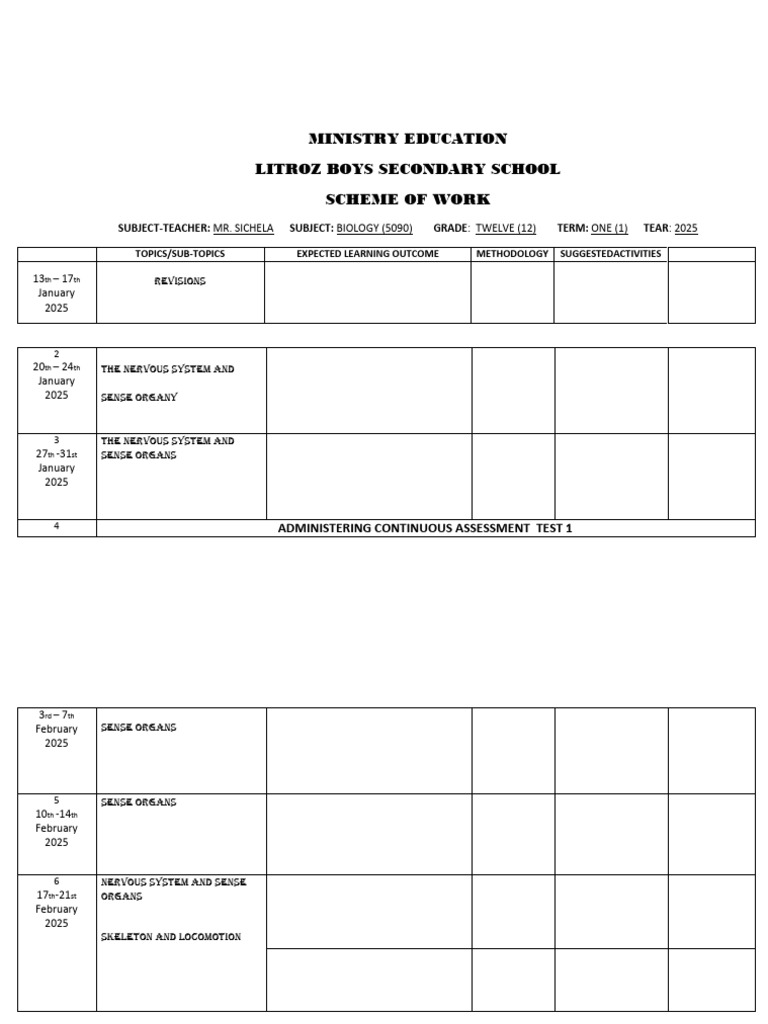 MINISTRY EDUCATION

LITROZ BOYS SECONDARY SCHOOL

SCHEME OF WORK

SUBJECT-TEACHER: MR. SICHELA SUBJECT: BIOLOGY (5090) GRADE: TWELVE (12) TERM: ONE (1) TEAR: 2025

| | TOPICS/SUB-TOPICS | EXPECTED LEARNING OUTCOME | METHODOLOGY | SUGGESTEDACTIVITIES | |
|---|---|---|---|---|---|
| 13th – 17th January 2025 | REVISIONS | | | | |

| | | | | | |
|---|---|---|---|---|---|
| 2 20th – 24th January 2025 | THE NERVOUS SYSTEM AND SENSE ORGANY | | | | |
| 3 27th -31st January 2025 | THE NERVOUS SYSTEM AND SENSE ORGANS | | | | |
| 4 | ADMINISTERING CONTINUOUS ASSESSMENT TEST 1 | | | | |

| | | | | | |
|---|---|---|---|---|---|
| 3rd – 7th February 2025 | SENSE ORGANS | | | | |
| 5 10th -14th February 2025 | SENSE ORGANS | | | | |
| 6 17th-21st February 2025 | NERVOUS SYSTEM AND SENSE ORGANS SKELETON AND LOCOMOTION | | | | |